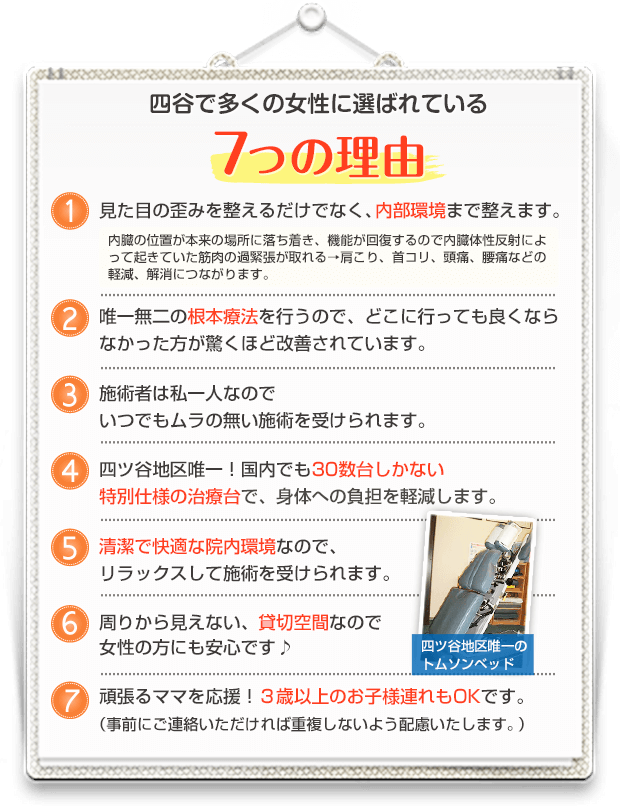 四谷で多くの女性に選ばれている

7つの理由

1 見た目の歪みを整えるだけでなく、内部環境まで整えます。

内臓の位置が本来の場所に落ち着き、機能が回復するので内臓体性反射によって起きていた筋肉の過緊張が取れる→肩こり、首コリ、頭痛、腰痛などの軽減、解消につながります。

2 唯一無二の根本療法を行うので、どこに行っても良くならなかった方が驚くほど改善されています。

3 施術者は私一人なので いつでもムラの無い施術を受けられます。

4 四ツ谷地区唯一！国内でも30数台しかない 特別仕様の治療台で、身体への負担を軽減します。

5 清潔で快適な院内環境なので、 リラックスして施術を受けられます。

6 周りから見えない、貸切空間なので 女性の方にも安心です♪

四ツ谷地区唯一の トムソンベッド

7 頑張るママを応援！３歳以上のお子様連れもOKです。 （事前にご連絡いただければ重複しないよう配慮いたします。）